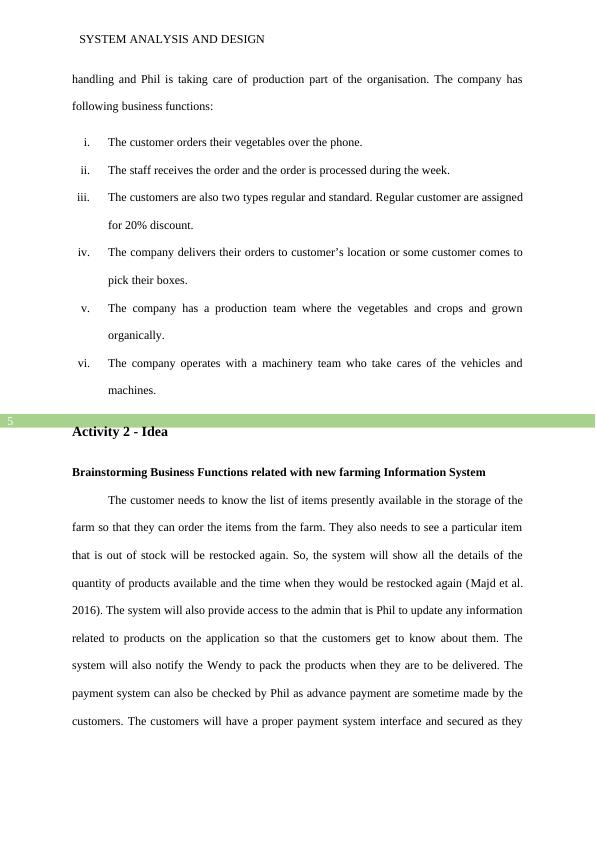 SYSTEM ANALYSIS AND DESIGN

handling and Phil is taking care of production part of the organisation. The company has following business functions:

i. The customer orders their vegetables over the phone.

ii. The staff receives the order and the order is processed during the week.

iii. The customers are also two types regular and standard. Regular customer are assigned for 20% discount.

iv. The company delivers their orders to customer's location or some customer comes to pick their boxes.

v. The company has a production team where the vegetables and crops and grown organically.

vi. The company operates with a machinery team who take cares of the vehicles and machines.

5

Activity 2 - Idea

Brainstorming Business Functions related with new farming Information System

The customer needs to know the list of items presently available in the storage of the farm so that they can order the items from the farm. They also needs to see a particular item that is out of stock will be restocked again. So, the system will show all the details of the quantity of products available and the time when they would be restocked again (Majd et al. 2016). The system will also provide access to the admin that is Phil to update any information related to products on the application so that the customers get to know about them. The system will also notify the Wendy to pack the products when they are to be delivered. The payment system can also be checked by Phil as advance payment are sometime made by the customers. The customers will have a proper payment system interface and secured as they